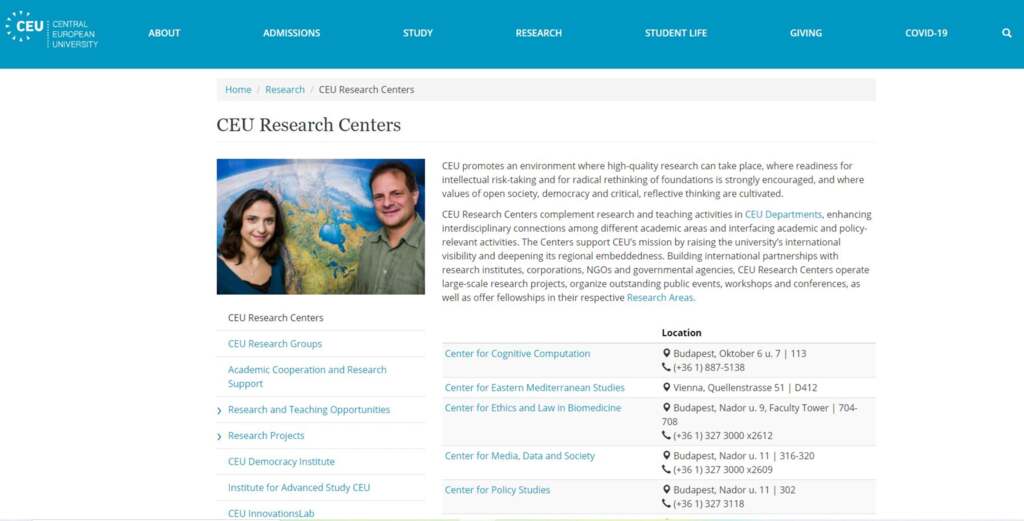 CEU CENTRAL EUROPEAN UNIVERSITY

ABOUT ADMISSIONS STUDY RESEARCH STUDENT LIFE GIVING COVID-19

Home / Research / CEU Research Centers

CEU Research Centers

CEU promotes an environment where high-quality research can take place, where readiness for intellectual risk-taking and for radical rethinking of foundations is strongly encouraged, and where values of open society, democracy and critical, reflective thinking are cultivated.

CEU Research Centers complement research and teaching activities in CEU Departments, enhancing interdisciplinary connections among different academic areas and interfacing academic and policy-relevant activities. The Centers support CEU's mission by raising the university's international visibility and deepening its regional embeddedness. Building international partnerships with research institutes, corporations, NGOs and governmental agencies, CEU Research Centers operate large-scale research projects, organize outstanding public events, workshops and conferences, as well as offer fellowships in their respective Research Areas.

CEU Research Centers
CEU Research Groups
Academic Cooperation and Research Support
Research and Teaching Opportunities
Research Projects
CEU Democracy Institute
Institute for Advanced Study CEU
CEU InnovationsLab

| | Location |
|---|---|
| Center for Cognitive Computation | Budapest, Oktober 6 u. 7 \| 113 (+36 1) 887-5138 |
| Center for Eastern Mediterranean Studies | Vienna, Quellenstrasse 51 \| D412 |
| Center for Ethics and Law in Biomedicine | Budapest, Nador u. 9, Faculty Tower \| 704-708 (+36 1) 327 3000 x2612 |
| Center for Media, Data and Society | Budapest, Nador u. 11 \| 316-320 (+36 1) 327 3000 x2609 |
| Center for Policy Studies | Budapest, Nador u. 11 \| 302 (+36 1) 327 3118 |